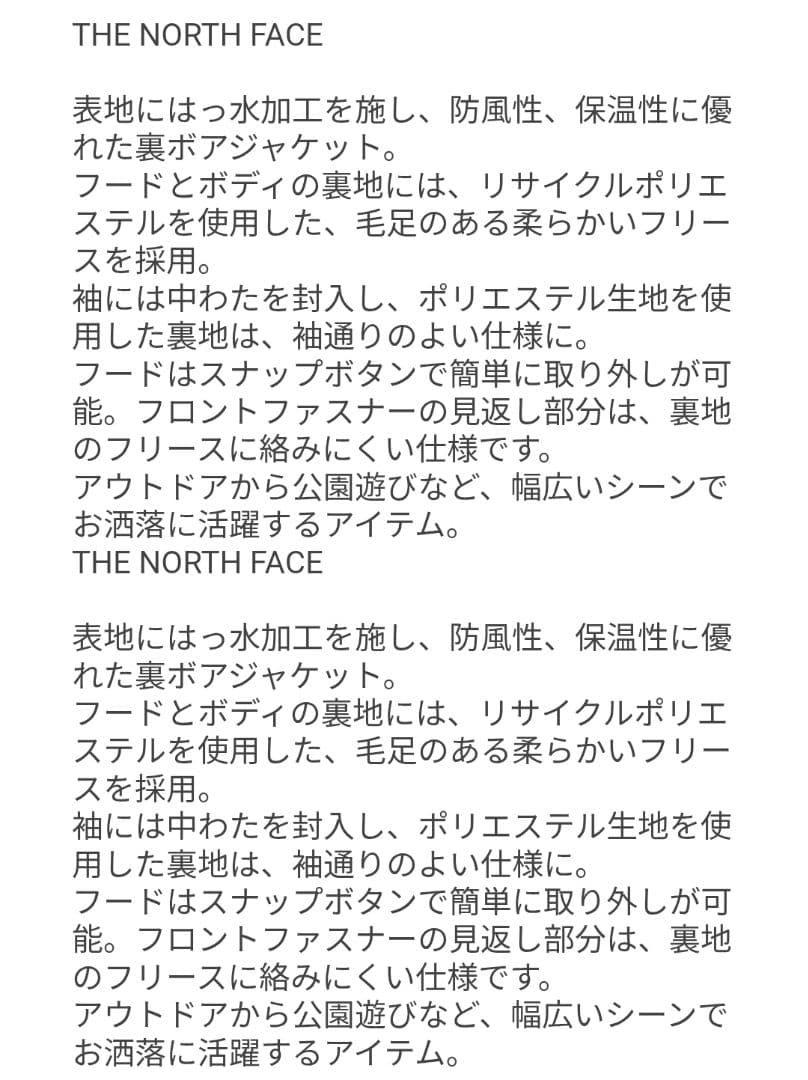 THE NORTH FACE

表地にはっ水加工を施し、防風性、保温性に優れた裏ボアジャケット。
フードとボディの裏地には、リサイクルポリエステルを使用した、毛足のある柔らかいフリースを採用。
袖には中わたを封入し、ポリエステル生地を使用した裏地は、袖通りのよい仕様に。
フードはスナップボタンで簡単に取り外しが可能。フロントファスナーの見返し部分は、裏地のフリースに絡みにくい仕様です。
アウトドアから公園遊びなど、幅広いシーンでお洒落に活躍するアイテム。
THE NORTH FACE

表地にはっ水加工を施し、防風性、保温性に優れた裏ボアジャケット。
フードとボディの裏地には、リサイクルポリエステルを使用した、毛足のある柔らかいフリースを採用。
袖には中わたを封入し、ポリエステル生地を使用した裏地は、袖通りのよい仕様に。
フードはスナップボタンで簡単に取り外しが可能。フロントファスナーの見返し部分は、裏地のフリースに絡みにくい仕様です。
アウトドアから公園遊びなど、幅広いシーンでお洒落に活躍するアイテム。